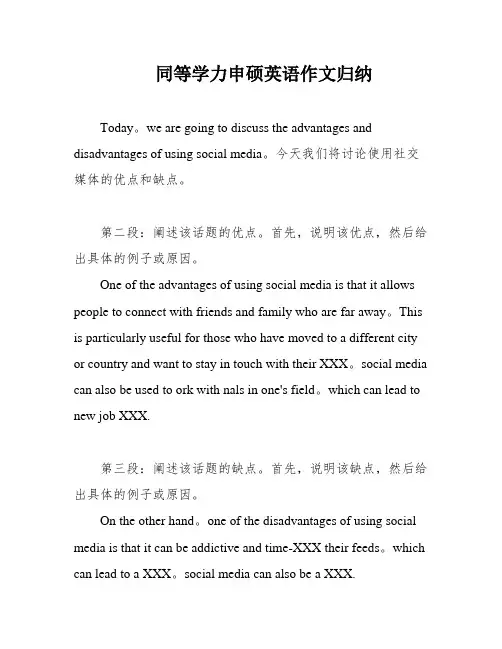 同等学力申硕英语作文归纳

Today。we are going to discuss the advantages and disadvantages of using social media。今天我们将讨论使用社交媒体的优点和缺点。

第二段：阐述该话题的优点。首先，说明该优点，然后给出具体的例子或原因。

One of the advantages of using social media is that it allows people to connect with friends and family who are far away。This is particularly useful for those who have moved to a different city or country and want to stay in touch with their XXX。social media can also be used to ork with nals in one's field。which can lead to new job XXX.

第三段：阐述该话题的缺点。首先，说明该缺点，然后给出具体的例子或原因。

On the other hand。one of the disadvantages of using social media is that it can be addictive and time-XXX their feeds。which can lead to a XXX。social media can also be a XXX.